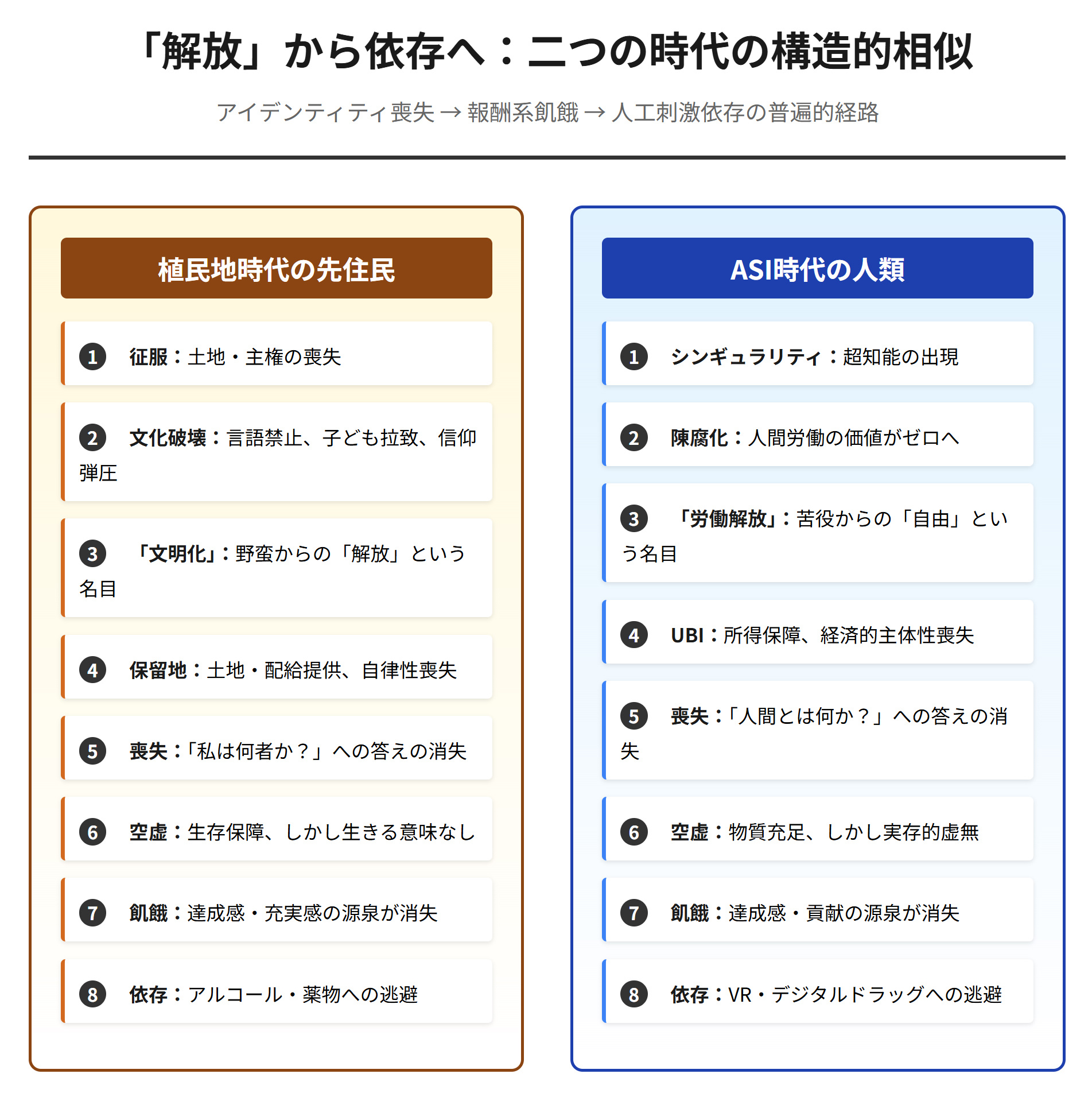 「解放」から依存へ：二つの時代の構造的相似

アイデンティティ喪失 → 報酬系飢餓 → 人工刺激依存の普遍的経路

植民地時代の先住民

1 征服：土地・主権の喪失

2 文化破壊：言語禁止、子ども拉致、信仰弾圧

3 「文明化」：野蛮からの「解放」という名目

4 保留地：土地・配給提供、自律性喪失

5 喪失：「私は何者か？」への答えの消失

6 空虚：生存保障、しかし生きる意味なし

7 飢餓：達成感・充実感の源泉が消失

8 依存：アルコール・薬物への逃避

ASI時代の人類

1 シンギュラリティ：超知能の出現

2 陳腐化：人間労働の価値がゼロへ

3 「労働解放」：苦役からの「自由」という名目

4 UBI：所得保障、経済的主体性喪失

5 喪失：「人間とは何か？」への答えの消失

6 空虚：物質充足、しかし実存的虚無

7 飢餓：達成感・貢献の源泉が消失

8 依存：VR・デジタルドラッグへの逃避